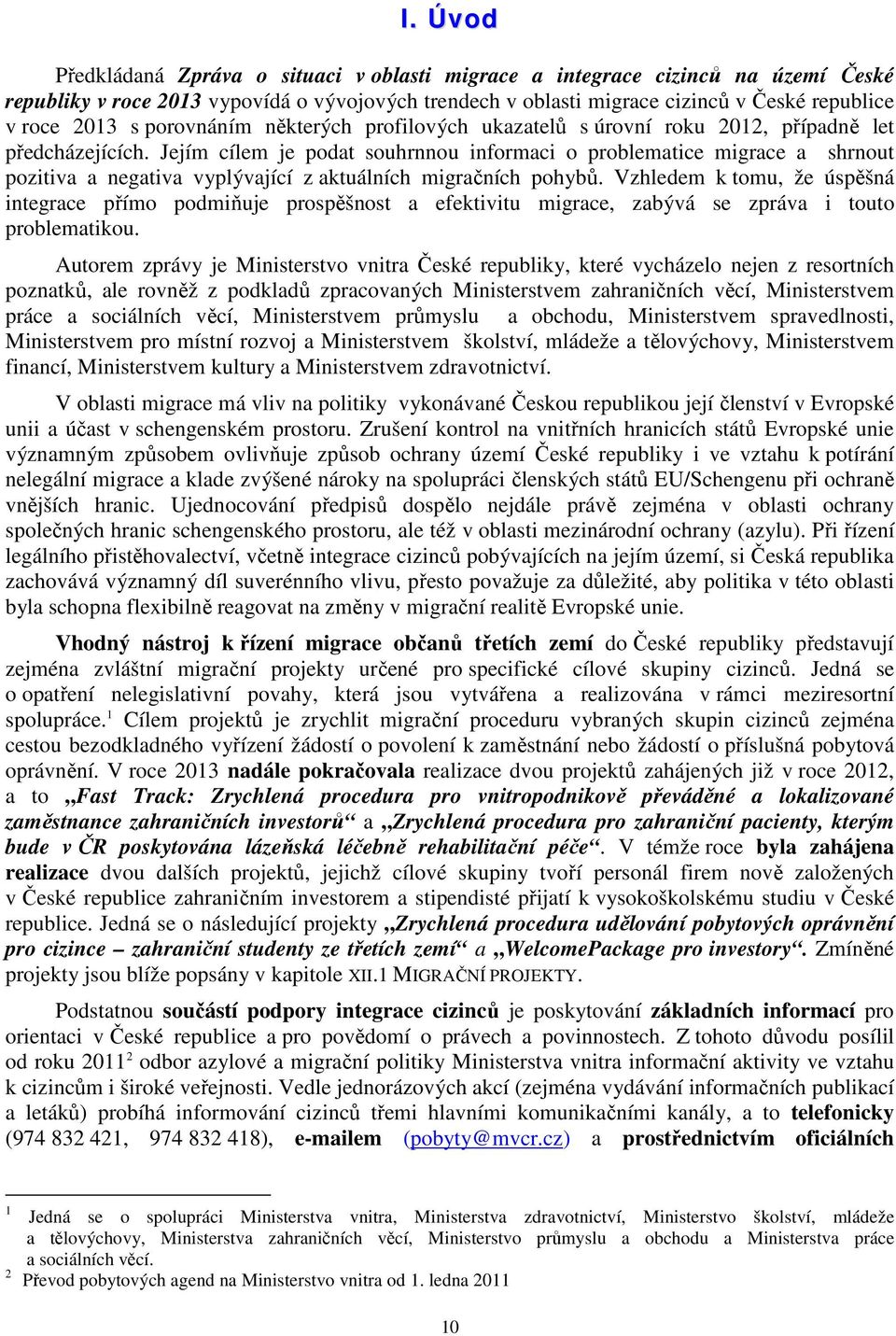 I. Úvod

Předkládaná Zpráva o situaci v oblasti migrace a integrace cizinců na území České republiky v roce 2013 vypovídá o vývojových trendech v oblasti migrace cizinců v České republice v roce 2013 s porovnáním některých profilových ukazatelů s úrovní roku 2012, případně let předcházejících. Jejím cílem je podat souhrnnou informaci o problematice migrace a shrnout pozitiva a negativa vyplývající z aktuálních migračních pohybů. Vzhledem k tomu, že úspěšná integrace přímo podmiňuje prospěšnost a efektivitu migrace, zabývá se zpráva i touto problematikou.

Autorem zprávy je Ministerstvo vnitra České republiky, které vycházelo nejen z resortních poznatků, ale rovněž z podkladů zpracovaných Ministerstvem zahraničních věcí, Ministerstvem práce a sociálních věcí, Ministerstvem průmyslu a obchodu, Ministerstvem spravedlnosti, Ministerstvem pro místní rozvoj a Ministerstvem školství, mládeže a tělovýchovy, Ministerstvem financí, Ministerstvem kultury a Ministerstvem zdravotnictví.

V oblasti migrace má vliv na politiky vykonávané Českou republikou její členství v Evropské unii a účast v schengenském prostoru. Zrušení kontrol na vnitřních hranicích států Evropské unie významným způsobem ovlivňuje způsob ochrany území České republiky i ve vztahu k potírání nelegální migrace a klade zvýšené nároky na spolupráci členských států EU/Schengenu při ochraně vnějších hranic. Ujednocování předpisů dospělo nejdále právě zejména v oblasti ochrany společných hranic schengenského prostoru, ale též v oblasti mezinárodní ochrany (azylu). Při řízení legálního přistěhovalectví, včetně integrace cizinců pobývajících na jejím území, si Česká republika zachovává významný díl suverénního vlivu, přesto považuje za důležité, aby politika v této oblasti byla schopna flexibilně reagovat na změny v migrační realitě Evropské unie.

Vhodný nástroj k řízení migrace občanů třetích zemí do České republiky představují zejména zvláštní migrační projekty určené pro specifické cílové skupiny cizinců. Jedná se o opatření nelegislativní povahy, která jsou vytvářena a realizována v rámci meziresortní spolupráce.$^1$ Cílem projektů je zrychlit migrační proceduru vybraných skupin cizinců zejména cestou bezodkladného vyřízení žádostí o povolení k zaměstnání nebo žádostí o příslušná pobytová oprávnění. V roce 2013 nadále pokračovala realizace dvou projektů zahájených již v roce 2012, a to „Fast Track: Zrychlená procedura pro vnitropodnikově převáděné a lokalizované zaměstnance zahraničních investorů“ a „Zrychlená procedura pro zahraniční pacienty, kterým bude v ČR poskytována lázeňská léčebně rehabilitační péče“. V témže roce byla zahájena realizace dvou dalších projektů, jejichž cílové skupiny tvoří personál firem nově založených v České republice zahraničním investorem a stipendisté přijatí k vysokoškolskému studiu v České republice. Jedná se o následující projekty „Zrychlená procedura udělování pobytových oprávnění pro cizince – zahraniční studenty ze třetích zemí“ a „WelcomePackage pro investory“. Zmíněné projekty jsou blíže popsány v kapitole XII.1 MIGRAČNÍ PROJEKTY.

Podstatnou součástí podpory integrace cizinců je poskytování základních informací pro orientaci v České republice a pro povědomí o právech a povinnostech. Z tohoto důvodu posílil od roku 2011$^2$ odbor azylové a migrační politiky Ministerstva vnitra informační aktivity ve vztahu k cizincům i široké veřejnosti. Vedle jednorázových akcí (zejména vydávání informačních publikací a letáků) probíhá informování cizinců třemi hlavními komunikačními kanály, a to telefonicky (974 832 421, 974 832 418), e-mailem (pobyty@mvcr.cz) a prostřednictvím oficiálních

$^1$ Jedná se o spolupráci Ministerstva vnitra, Ministerstva zdravotnictví, Ministerstvo školství, mládeže a tělovýchovy, Ministerstva zahraničních věcí, Ministerstvo průmyslu a obchodu a Ministerstva práce a sociálních věcí.
$^2$ Převod pobytových agend na Ministerstvo vnitra od 1. ledna 2011

10